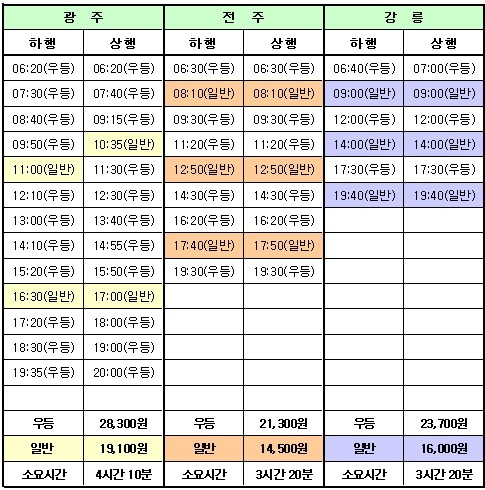 | 광 주 | | 전 주 | | 강 릉 | |
|---|---|---|---|---|---|
| 하행 | 상행 | 하행 | 상행 | 하행 | 상행 |
| 06:20(우등) | 06:20(우등) | 06:30(우등) | 06:30(우등) | 06:40(우등) | 07:00(우등) |
| 07:30(우등) | 07:40(우등) | 08:10(일반) | 08:10(일반) | 09:00(일반) | 09:00(일반) |
| 08:40(우등) | 09:15(우등) | 09:30(우등) | 09:30(우등) | 12:00(우등) | 12:00(우등) |
| 09:50(우등) | 10:35(일반) | 11:20(우등) | 11:20(우등) | 14:00(일반) | 14:00(일반) |
| 11:00(일반) | 11:30(우등) | 12:50(일반) | 12:50(일반) | 17:30(우등) | 17:30(우등) |
| 12:10(우등) | 12:30(우등) | 14:30(우등) | 14:30(우등) | 19:40(일반) | 19:40(일반) |
| 13:00(우등) | 13:40(우등) | 16:20(우등) | 16:20(우등) | | |
| 14:10(우등) | 14:55(우등) | 17:40(일반) | 17:50(일반) | | |
| 15:20(우등) | 15:50(우등) | 19:30(우등) | 19:30(우등) | | |
| 16:30(일반) | 17:00(일반) | | | | |
| 17:20(우등) | 18:00(우등) | | | | |
| 18:30(우등) | 19:00(우등) | | | | |
| 19:35(우등) | 20:00(우등) | | | | |
| | | | | | |
| 우등 | 28,300원 | 우등 | 21,300원 | 우등 | 23,700원 |
| 일반 | 19,100원 | 일반 | 14,500원 | 일반 | 16,000원 |
| 소요시간 | 4시간 10분 | 소요시간 | 3시간 20분 | 소요시간 | 3시간 20분 |